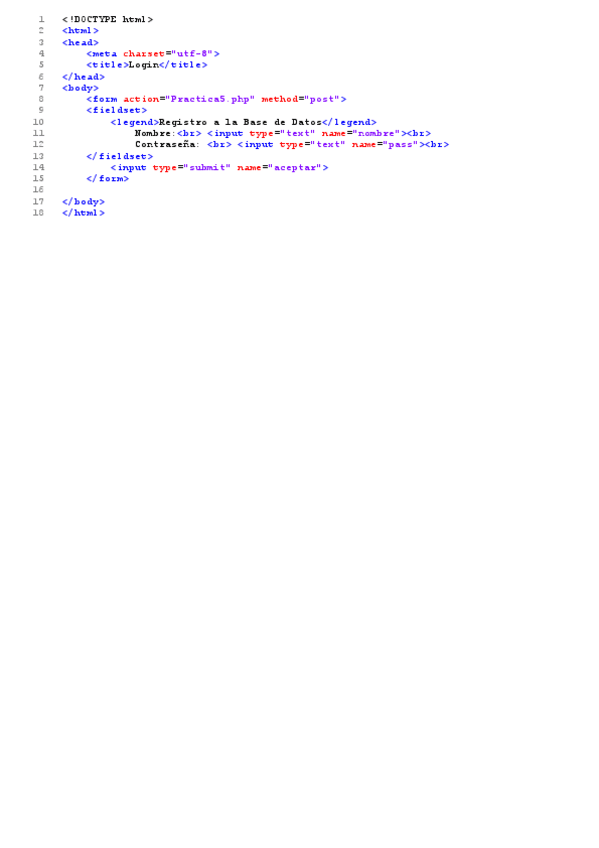 1 <!DOCTYPE html>
2 <html>
3 <head>
4     <meta charset="utf-8">
5     <title>Login</title>
6 </head>
7 <body>
8     <form action="Practica5.php" method="post">
9     <fieldset>
10         <legend>Registro a la Base de Datos</legend>
11             Nombre:<br> <input type="text" name="nombre"><br>
12             Contraseña: <br> <input type="text" name="pass"><br>
13     </fieldset>
14         <input type="submit" name="aceptar">
15     </form>
16
17 </body>
18 </html>